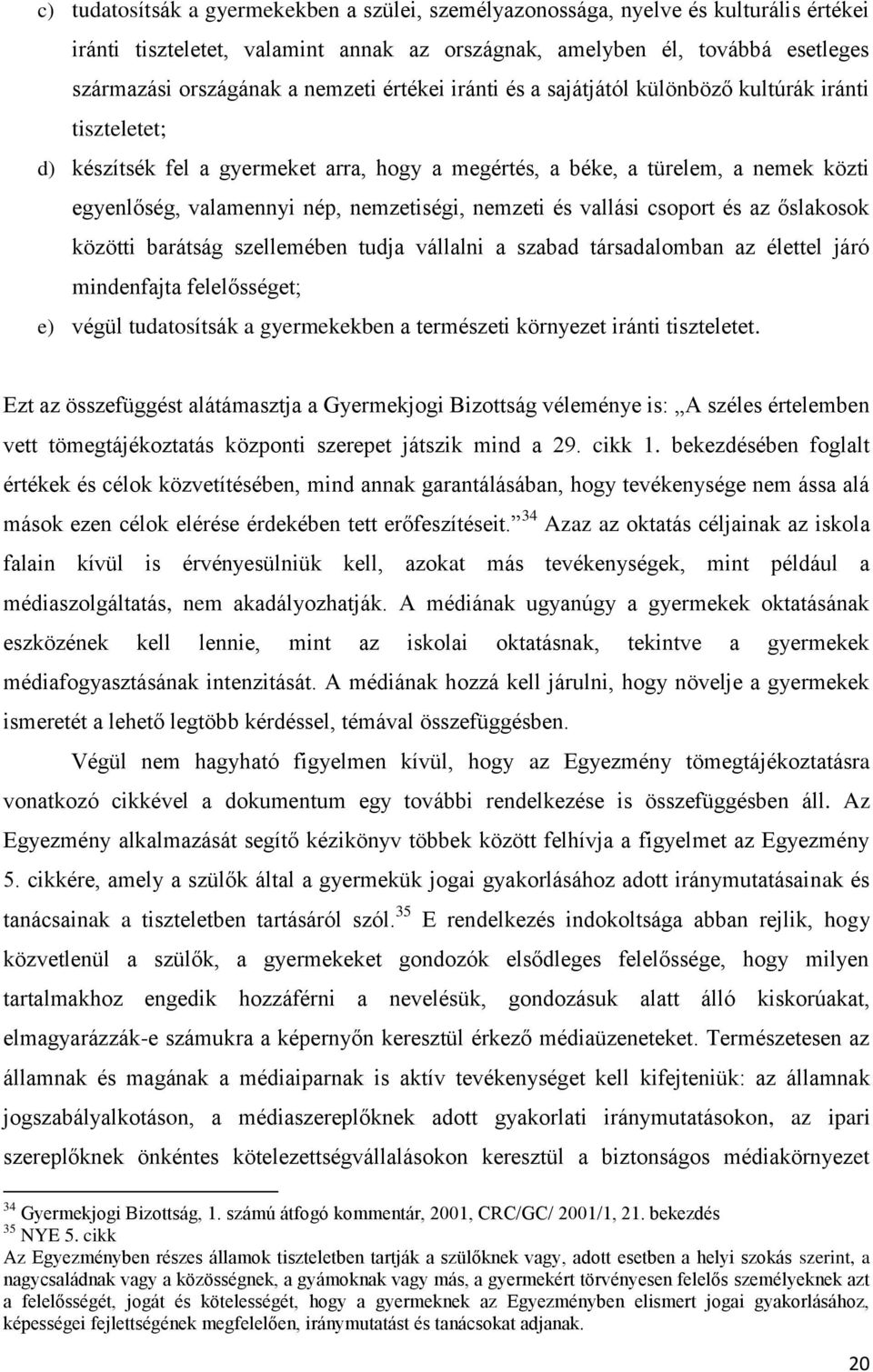 c) tudatosítsák a gyermekekben a szülei, személyazonossága, nyelve és kulturális értékei iránti tiszteletet, valamint annak az országnak, amelyben él, továbbá esetleges származási országának a nemzeti értékei iránti és a sajátjától különböző kultúrák iránti tiszteletet;

d) készítsék fel a gyermeket arra, hogy a megértés, a béke, a türelem, a nemek közti egyenlőség, valamennyi nép, nemzetiségi, nemzeti és vallási csoport és az őslakosok közötti barátság szellemében tudja vállalni a szabad társadalomban az élettel járó mindenfajta felelősséget;

e) végül tudatosítsák a gyermekekben a természeti környezet iránti tiszteletet.

Ezt az összefüggést alátámasztja a Gyermekjogi Bizottság véleménye is: „A széles értelemben vett tömegtájékoztatás központi szerepet játszik mind a 29. cikk 1. bekezdésében foglalt értékek és célok közvetítésében, mind annak garantálásában, hogy tevékenysége nem ássa alá mások ezen célok elérése érdekében tett erőfeszítéseit.”$^{34}$ Azaz az oktatás céljainak az iskola falain kívül is érvényesülniük kell, azokat más tevékenységek, mint például a médiaszolgáltatás, nem akadályozhatják. A médiának ugyanúgy a gyermekek oktatásának eszközének kell lennie, mint az iskolai oktatásnak, tekintve a gyermekek médiafogyasztásának intenzitását. A médiának hozzá kell járulni, hogy növelje a gyermekek ismeretét a lehető legtöbb kérdéssel, témával összefüggésben.

Végül nem hagyható figyelmen kívül, hogy az Egyezmény tömegtájékoztatásra vonatkozó cikkével a dokumentum egy további rendelkezése is összefüggésben áll. Az Egyezmény alkalmazását segítő kézikönyv többek között felhívja a figyelmet az Egyezmény 5. cikkére, amely a szülők által a gyermekük jogai gyakorlásához adott iránymutatásainak és tanácsainak a tiszteletben tartásáról szól.$^{35}$ E rendelkezés indokoltsága abban rejlik, hogy közvetlenül a szülők, a gyermekeket gondozók elsődleges felelőssége, hogy milyen tartalmakhoz engedik hozzáférni a nevelésük, gondozásuk alatt álló kiskorúakat, elmagyarázzák-e számukra a képernyőn keresztül érkező médiaüzeneteket. Természetesen az államnak és magának a médiaiparnak is aktív tevékenységet kell kifejteniük: az államnak jogszabályalkotáson, a médiaszereplőknek adott gyakorlati iránymutatásokon, az ipari szereplőknek önkéntes kötelezettségvállalásokon keresztül a biztonságos médiakörnyezet

$^{34}$ Gyermekjogi Bizottság, 1. számú átfogó kommentár, 2001, CRC/GC/ 2001/1, 21. bekezdés
$^{35}$ NYE 5. cikk
Az Egyezményben részes államok tiszteletben tartják a szülőknek vagy, adott esetben a helyi szokás szerint, a nagycsaládnak vagy a közösségnek, a gyámoknak vagy más, a gyermekért törvényesen felelős személyeknek azt a felelősségét, jogát és kötelességét, hogy a gyermeknek az Egyezményben elismert jogai gyakorlásához, képességei fejlettségének megfelelően, iránymutatást és tanácsokat adjanak.

20